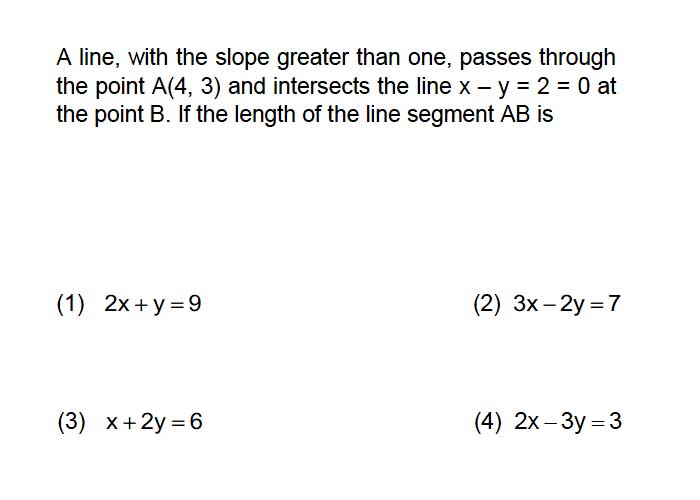 A line, with the slope greater than one, passes through the point A(4, 3) and intersects the line $x - y = 2 = 0$ at the point B. If the length of the line segment AB is

(1) $2x + y = 9$

(2) $3x - 2y = 7$

(3) $x + 2y = 6$

(4) $2x - 3y = 3$